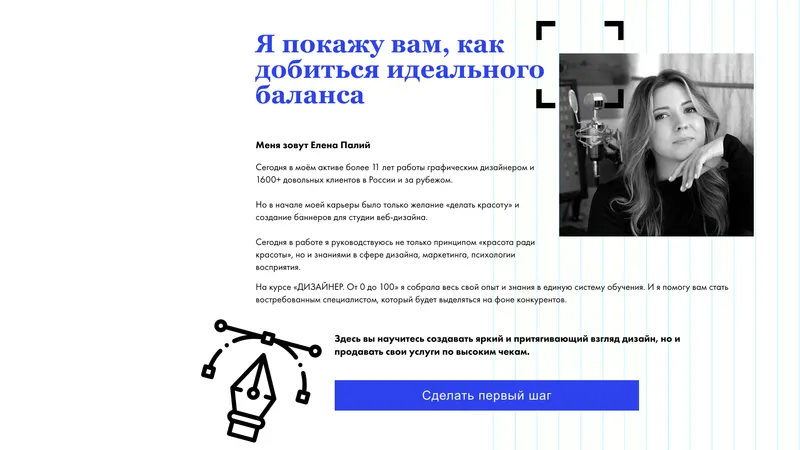 Я покажу вам, как добиться идеального баланса

Меня зовут Елена Палий

Сегодня в моём активе более 11 лет работы графическим дизайнером и 1600+ довольных клиентов в России и за рубежом.

Но в начале моей карьеры было только желание «делать красоту» и создание баннеров для студии веб-дизайна.

Сегодня в работе я руководствуюсь не только принципом «красота ради красоты», но и знаниями в сфере дизайна, маркетинга, психологии восприятия.

На курсе «ДИЗАЙНЕР. От 0 до 100» я собрала весь свой опыт и знания в единую систему обучения. И я помогу вам стать востребованным специалистом, который будет выделяться на фоне конкурентов.

Здесь вы научитесь создавать яркий и притягивающий взгляд дизайн, но и продавать свои услуги по высоким чекам.

Сделать первый шаг